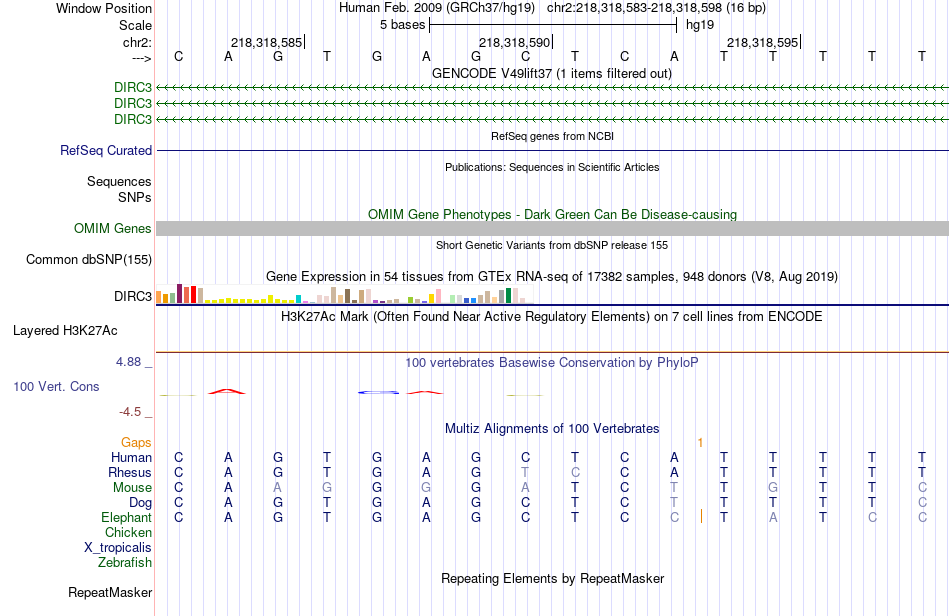 Window Position Human Feb. 2009 (GRCh37/hg19) chr2:218,318,583-218,318,598 (16 bp)
Scale 5 bases hg19
chr2: 218,318,585 218,318,590 218,318,595
---> C A G T G A G C T C A T T T T T
GENCODE V49lift37 (1 items filtered out)
DIRC3
DIRC3
DIRC3
RefSeq genes from NCBI
RefSeq Curated
Publications: Sequences in Scientific Articles
Sequences
SNPs
OMIM Gene Phenotypes - Dark Green Can Be Disease-causing
OMIM Genes
Short Genetic Variants from dbSNP release 155
Common dbSNP(155)
Gene Expression in 54 tissues from GTEx RNA-seq of 17382 samples, 948 donors (V8, Aug 2019)
DIRC3
H3K27Ac Mark (Often Found Near Active Regulatory Elements) on 7 cell lines from ENCODE
Layered H3K27Ac
4.88 _ 100 vertebrates Basewise Conservation by PhyloP
100 Vert. Cons
-4.5 _
Multiz Alignments of 100 Vertebrates
Gaps 1
Human C A G T G A G C T C A T T T T T
Rhesus C A G T G A G T C C A T T T T T
Mouse C A A G G G G A T C T T G T T C
Dog C A G T G A G C T C T T T T T C
Elephant C A G T G A G C T C C T A T C C
Chicken
X_tropicalis
Zebrafish
Repeating Elements by RepeatMasker
RepeatMasker